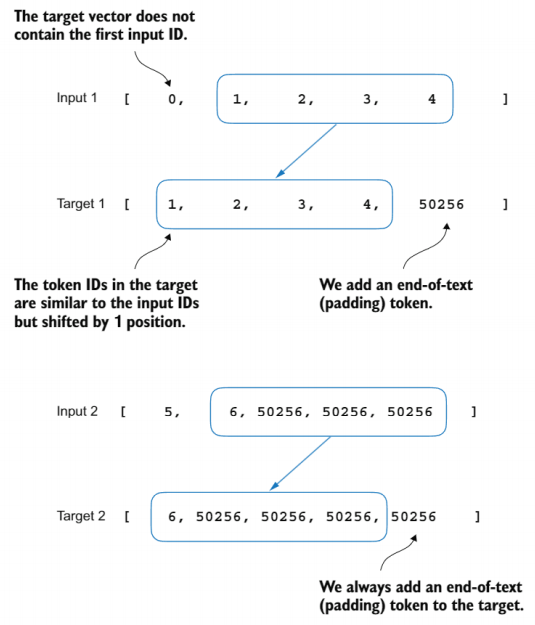 The target vector does not contain the first input ID.

Input 1 [ 0, 1, 2, 3, 4 ]

Target 1 [ 1, 2, 3, 4, 50256 ]

The token IDs in the target are similar to the input IDs but shifted by 1 position.

We add an end-of-text (padding) token.

Input 2 [ 5, 6, 50256, 50256, 50256 ]

Target 2 [ 6, 50256, 50256, 50256, 50256 ]

We always add an end-of-text (padding) token to the target.